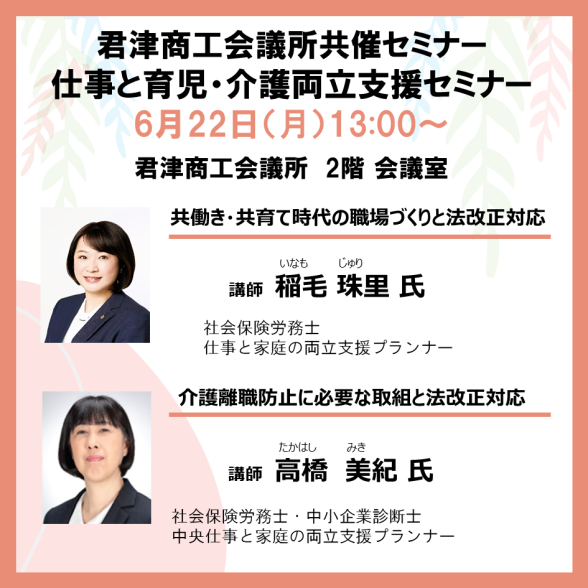 君津商工会議所共催セミナー
仕事と育児・介護両立支援セミナー
6月22日（月）13:00～
君津商工会議所　2階 会議室

共働き・共育て時代の職場づくりと法改正対応

いなも　じゅり
講師　稲毛 珠里 氏

社会保険労務士
仕事と家庭の両立支援プランナー

介護離職防止に必要な取組と法改正対応

たかはし　みき
講師　高橋　美紀 氏

社会保険労務士・中小企業診断士
中央仕事と家庭の両立支援プランナー